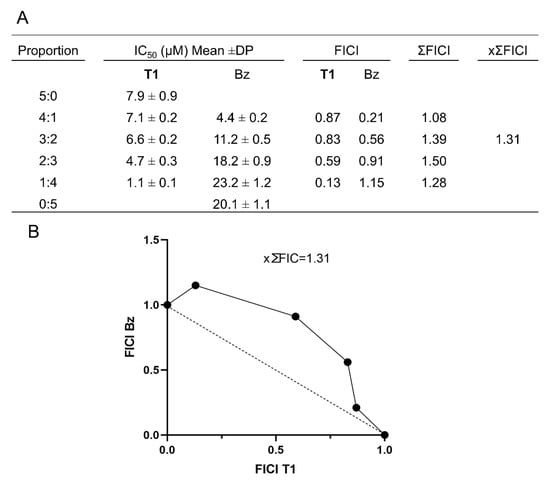 A

| Proportion | $IC_{50}$ (μM) Mean ±DP | | FICI | | ΣFICI | xΣFICI |
|---|---|---|---|---|---|---|
| | **T1** | Bz | **T1** | Bz | | |
| 5:0 | 7.9 ± 0.9 | | | | | |
| 4:1 | 7.1 ± 0.2 | 4.4 ± 0.2 | 0.87 | 0.21 | 1.08 | |
| 3:2 | 6.6 ± 0.2 | 11.2 ± 0.5 | 0.83 | 0.56 | 1.39 | 1.31 |
| 2:3 | 4.7 ± 0.3 | 18.2 ± 0.9 | 0.59 | 0.91 | 1.50 | |
| 1:4 | 1.1 ± 0.1 | 23.2 ± 1.2 | 0.13 | 1.15 | 1.28 | |
| 0:5 | | 20.1 ± 1.1 | | | | |

B

xΣFIC=1.31

1.5
1.0
0.5
0.0
FICI Bz

0.0
0.5
1.0
FICI T1